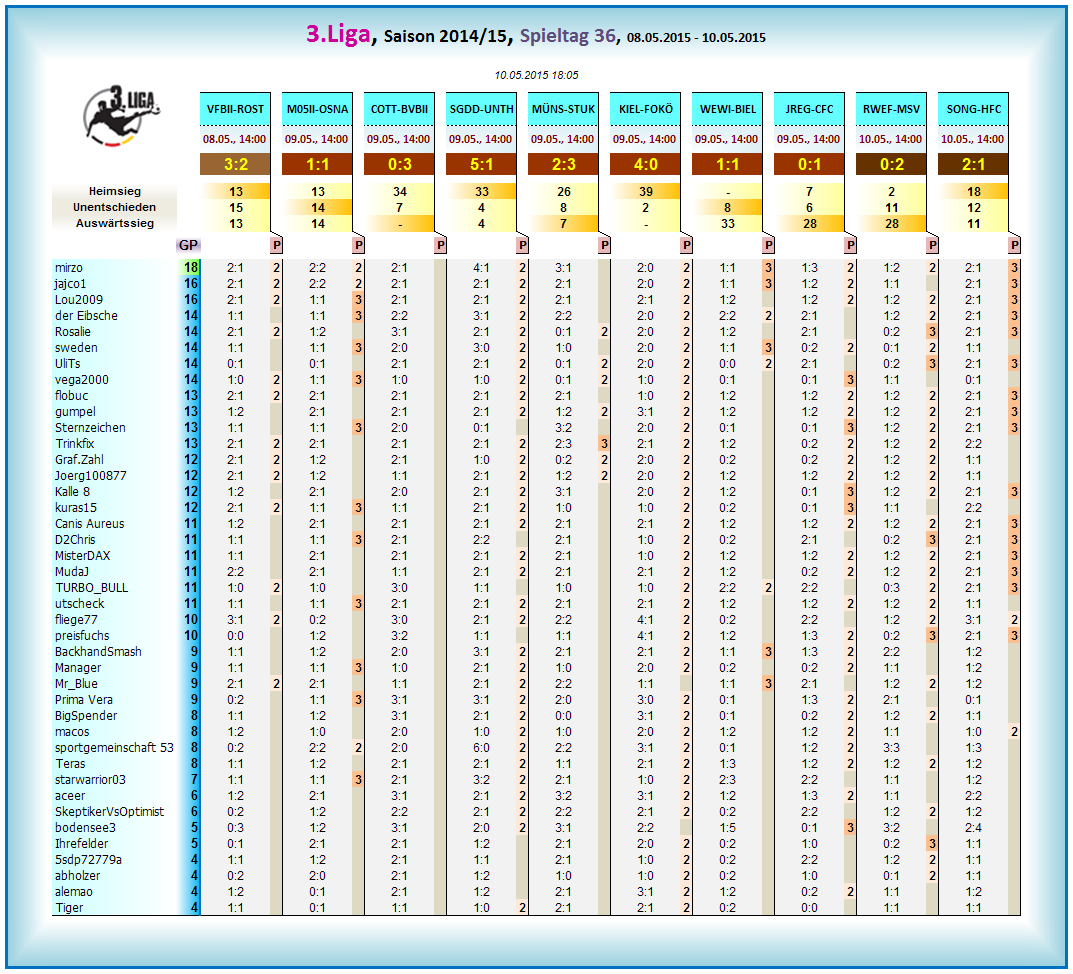 3.Liga, Saison 2014/15, Spieltag 36, 08.05.2015 - 10.05.2015

10.05.2015 18:05

3. LIGA

| | | VFBII-ROST | | M05II-OSNA | | COTT-BVBII | | SGDD-UNTH | | MÜNS-STUK | | KIEL-FOKÖ | | WEWI-BIEL | | JREG-CFC | | RWEF-MSV | | SONG-HFC | |
|---|---|---|---|---|---|---|---|---|---|---|---|---|---|---|---|---|---|---|---|---|---|
| | | 08.05., 14:00 | | 09.05., 14:00 | | 09.05., 14:00 | | 09.05., 14:00 | | 09.05., 14:00 | | 09.05., 14:00 | | 09.05., 14:00 | | 09.05., 14:00 | | 10.05., 14:00 | | 10.05., 14:00 | |
| | | 3:2 | | 1:1 | | 0:3 | | 5:1 | | 2:3 | | 4:0 | | 1:1 | | 0:1 | | 0:2 | | 2:1 | |
| Heimsieg | | 13 | | 13 | | 34 | | 33 | | 26 | | 39 | | - | | 7 | | 2 | | 18 | |
| Unentschieden | | 15 | | 14 | | 7 | | 4 | | 8 | | 2 | | 8 | | 6 | | 11 | | 12 | |
| Auswärtssieg | | 13 | | 14 | | - | | 4 | | 7 | | - | | 33 | | 28 | | 28 | | 11 | |
| | GP | | P | | P | | P | | P | | P | | P | | P | | P | | P | | P |
| mirzo | 18 | 2:1 | 2 | 2:2 | 2 | 2:1 | | 4:1 | 2 | 3:1 | | 2:0 | 2 | 1:1 | 3 | 1:3 | 2 | 1:2 | 2 | 2:1 | 3 |
| jajco1 | 16 | 2:1 | 2 | 2:2 | 2 | 2:1 | | 2:1 | 2 | 2:1 | | 2:0 | 2 | 1:1 | 3 | 1:2 | 2 | 1:1 | | 2:1 | 3 |
| Lou2009 | 16 | 2:1 | 2 | 1:1 | 3 | 2:1 | | 2:1 | 2 | 2:1 | | 2:1 | 2 | 1:2 | | 1:2 | 2 | 1:2 | 2 | 2:1 | 3 |
| der Eibsche | 14 | 1:1 | | 1:1 | 3 | 2:2 | | 3:1 | 2 | 2:2 | | 2:0 | 2 | 2:2 | 2 | 2:1 | | 1:2 | 2 | 2:1 | 3 |
| Rosalie | 14 | 2:1 | 2 | 1:2 | | 3:1 | | 2:1 | 2 | 0:1 | 2 | 2:0 | 2 | 1:2 | | 2:1 | | 0:2 | 3 | 2:1 | 3 |
| sweden | 14 | 1:1 | | 1:1 | 3 | 2:0 | | 3:0 | 2 | 1:0 | | 2:0 | 2 | 1:1 | 3 | 0:2 | 2 | 0:1 | 2 | 1:1 | |
| UliTs | 14 | 0:1 | | 0:1 | | 2:1 | | 2:1 | 2 | 0:1 | 2 | 2:0 | 2 | 0:0 | 2 | 2:1 | | 0:2 | 3 | 2:1 | 3 |
| vega2000 | 14 | 1:0 | 2 | 1:1 | 3 | 1:0 | | 1:0 | 2 | 0:1 | 2 | 1:0 | 2 | 0:1 | | 0:1 | 3 | 1:1 | | 0:1 | |
| flobuc | 13 | 2:1 | 2 | 2:1 | | 2:1 | | 2:1 | 2 | 2:1 | | 1:0 | 2 | 1:2 | | 1:2 | 2 | 1:2 | 2 | 2:1 | 3 |
| gumpel | 13 | 1:2 | | 2:1 | | 2:1 | | 2:1 | 2 | 1:2 | 2 | 3:1 | 2 | 1:2 | | 1:2 | 2 | 1:2 | 2 | 2:1 | 3 |
| Sternzeichen | 13 | 1:1 | | 1:1 | 3 | 2:0 | | 0:1 | | 3:2 | | 2:0 | 2 | 0:1 | | 0:1 | 3 | 1:2 | 2 | 2:1 | 3 |
| Trinkfix | 13 | 2:1 | 2 | 2:1 | | 2:1 | | 2:1 | 2 | 2:3 | 3 | 2:1 | 2 | 1:2 | | 0:2 | 2 | 1:2 | 2 | 2:2 | |
| Graf.Zahl | 12 | 2:1 | 2 | 1:2 | | 2:1 | | 1:0 | 2 | 0:2 | 2 | 2:0 | 2 | 0:2 | | 0:2 | 2 | 1:2 | 2 | 1:1 | |
| Joerg100877 | 12 | 2:1 | 2 | 1:2 | | 1:1 | | 2:1 | 2 | 1:2 | 2 | 2:0 | 2 | 1:2 | | 1:2 | 2 | 1:2 | 2 | 1:1 | |
| Kalle 8 | 12 | 1:2 | | 2:1 | | 2:0 | | 2:1 | 2 | 3:1 | | 2:0 | 2 | 1:2 | | 0:1 | 3 | 1:2 | 2 | 2:1 | 3 |
| kuras15 | 12 | 2:1 | 2 | 1:1 | 3 | 1:1 | | 2:1 | 2 | 1:0 | | 1:0 | 2 | 0:2 | | 0:1 | 3 | 1:1 | | 2:2 | |
| Canis Aureus | 11 | 1:2 | | 2:1 | | 2:1 | | 2:1 | 2 | 2:1 | | 2:1 | 2 | 1:2 | | 1:2 | 2 | 1:2 | 2 | 2:1 | 3 |
| D2Chris | 11 | 1:1 | | 1:1 | 3 | 2:1 | | 2:2 | | 2:1 | | 1:0 | 2 | 0:2 | | 2:1 | | 0:2 | 3 | 2:1 | 3 |
| MisterDAX | 11 | 1:1 | | 2:1 | | 2:1 | | 2:1 | 2 | 2:1 | | 1:0 | 2 | 1:2 | | 1:2 | 2 | 1:2 | 2 | 2:1 | 3 |
| MudaJ | 11 | 2:2 | | 2:1 | | 1:1 | | 2:1 | 2 | 2:1 | | 2:1 | 2 | 1:2 | | 0:2 | 2 | 1:2 | 2 | 2:1 | 3 |
| TURBO_BULL | 11 | 1:0 | 2 | 1:0 | | 3:0 | | 1:1 | | 1:0 | | 1:0 | 2 | 2:2 | 2 | 2:2 | | 0:3 | 2 | 2:1 | 3 |
| utscheck | 11 | 1:1 | | 1:1 | 3 | 2:1 | | 2:1 | 2 | 2:1 | | 2:1 | 2 | 1:2 | | 1:2 | 2 | 1:2 | 2 | 1:1 | |
| fliege77 | 10 | 3:1 | 2 | 0:2 | | 3:0 | | 2:1 | 2 | 2:2 | | 4:1 | 2 | 0:2 | | 2:2 | | 1:2 | 2 | 3:1 | 2 |
| preisfuchs | 10 | 0:0 | | 1:2 | | 3:2 | | 1:1 | | 1:1 | | 4:1 | 2 | 1:2 | | 1:3 | 2 | 0:2 | 3 | 2:1 | 3 |
| BackhandSmash | 9 | 1:1 | | 1:2 | | 2:0 | | 3:1 | 2 | 2:1 | | 2:1 | 2 | 1:1 | 3 | 1:3 | 2 | 2:2 | | 1:2 | |
| Manager | 9 | 1:1 | | 1:1 | 3 | 1:0 | | 2:1 | 2 | 1:0 | | 2:0 | 2 | 0:2 | | 0:2 | 2 | 1:1 | | 1:2 | |
| Mr_Blue | 9 | 2:1 | 2 | 2:1 | | 1:1 | | 2:1 | 2 | 2:2 | | 1:1 | | 1:1 | 3 | 2:1 | | 1:2 | 2 | 1:2 | |
| Prima Vera | 9 | 0:2 | | 1:1 | 3 | 3:1 | | 3:1 | 2 | 2:0 | | 3:0 | 2 | 0:1 | | 1:3 | 2 | 2:1 | | 0:1 | |
| BigSpender | 8 | 1:1 | | 1:2 | | 3:1 | | 2:1 | 2 | 0:0 | | 3:1 | 2 | 0:1 | | 0:2 | 2 | 1:2 | 2 | 1:1 | |
| macos | 8 | 1:2 | | 1:0 | | 2:0 | | 1:0 | 2 | 1:0 | | 2:0 | 2 | 1:2 | | 1:2 | 2 | 1:1 | | 1:0 | 2 |
| sportgemeinschaft 53 | 8 | 0:2 | | 2:2 | 2 | 2:0 | | 6:0 | 2 | 2:2 | | 3:1 | 2 | 0:1 | | 1:2 | 2 | 3:3 | | 1:3 | |
| Teras | 8 | 1:1 | | 1:2 | | 2:1 | | 2:1 | 2 | 1:1 | | 2:1 | 2 | 1:3 | | 1:2 | 2 | 1:2 | 2 | 1:2 | |
| starwarrior03 | 7 | 1:1 | | 1:1 | 3 | 2:1 | | 3:2 | 2 | 2:1 | | 1:0 | 2 | 2:3 | | 2:2 | | 1:1 | | 1:2 | |
| aceer | 6 | 1:2 | | 2:1 | | 3:1 | | 2:1 | 2 | 3:2 | | 3:1 | 2 | 1:2 | | 1:3 | 2 | 1:1 | | 2:2 | |
| SkeptikerVsOptimist | 6 | 0:2 | | 1:2 | | 2:2 | | 2:1 | 2 | 2:2 | | 2:1 | 2 | 0:2 | | 2:2 | | 1:2 | 2 | 1:2 | |
| bodensee3 | 5 | 0:3 | | 1:2 | | 3:1 | | 2:0 | 2 | 3:1 | | 2:2 | | 1:5 | | 0:1 | 3 | 3:2 | | 2:4 | |
| Ihrefelder | 5 | 0:1 | | 2:1 | | 2:1 | | 1:2 | | 2:1 | | 2:0 | 2 | 0:2 | | 1:0 | | 0:2 | 3 | 1:1 | |
| 5sdp72779a | 4 | 1:1 | | 1:2 | | 2:1 | | 1:1 | | 2:1 | | 1:0 | 2 | 0:2 | | 2:2 | | 1:2 | 2 | 1:1 | |
| abholzer | 4 | 0:2 | | 2:0 | | 2:1 | | 1:2 | | 1:0 | | 1:0 | 2 | 0:2 | | 1:0 | | 0:1 | 2 | 1:1 | |
| alemao | 4 | 1:2 | | 0:1 | | 2:1 | | 1:2 | | 2:1 | | 3:1 | 2 | 1:2 | | 0:2 | 2 | 1:1 | | 1:2 | |
| Tiger | 4 | 1:1 | | 0:1 | | 1:1 | | 1:0 | 2 | 2:1 | | 2:1 | 2 | 0:2 | | 0:0 | | 1:1 | | 1:1 | |